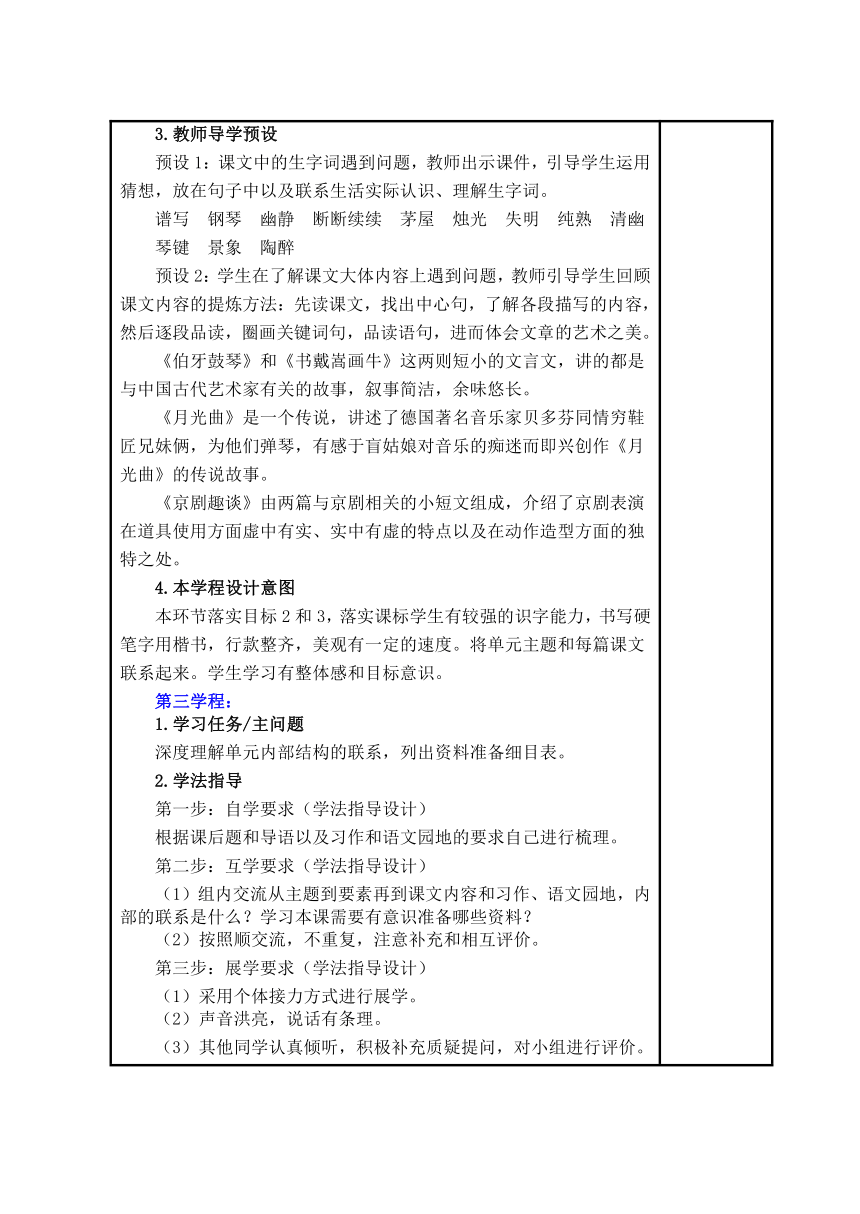 3.教师导学预设

预设 1：课文中的生字词遇到问题，教师出示课件，引导学生运用猜想，放在句子中以及联系生活实际认识、理解生字词。

谱写　钢琴　幽静　断断续续　茅屋　烛光　失明　纯熟　清幽　琴键　景象　陶醉

预设 2：学生在了解课文大体内容上遇到问题，教师引导学生回顾课文内容的提炼方法：先读课文，找出中心句，了解各段描写的内容，然后逐段品读，圈画关键词句，品读语句，进而体会文章的艺术之美。

《伯牙鼓琴》和《书戴嵩画牛》这两则短小的文言文，讲的都是与中国古代艺术家有关的故事，叙事简洁，余味悠长。

《月光曲》是一个传说，讲述了德国著名音乐家贝多芬同情穷鞋匠兄妹俩，为他们弹琴，有感于盲姑娘对音乐的痴迷而即兴创作《月光曲》的传说故事。

《京剧趣谈》由两篇与京剧相关的小短文组成，介绍了京剧表演在道具使用方面虚中有实、实中有虚的特点以及在动作造型方面的独特之处。

4.本学程设计意图

本环节落实目标 2 和 3，落实课标学生有较强的识字能力，书写硬笔字用楷书，行款整齐，美观有一定的速度。将单元主题和每篇课文联系起来。学生学习有整体感和目标意识。

第三学程：

1.学习任务/主问题

深度理解单元内部结构的联系，列出资料准备细目表。

2.学法指导

第一步：自学要求（学法指导设计）

根据课后题和导语以及习作和语文园地的要求自己进行梳理。

第二步：互学要求（学法指导设计）

（1）组内交流从主题到要素再到课文内容和习作、语文园地，内部的联系是什么？学习本课需要有意识准备哪些资料？

（2）按照顺交流，不重复，注意补充和相互评价。

第三步：展学要求（学法指导设计）

（1）采用个体接力方式进行展学。

（2）声音洪亮，说话有条理。

（3）其他同学认真倾听，积极补充质疑提问，对小组进行评价。